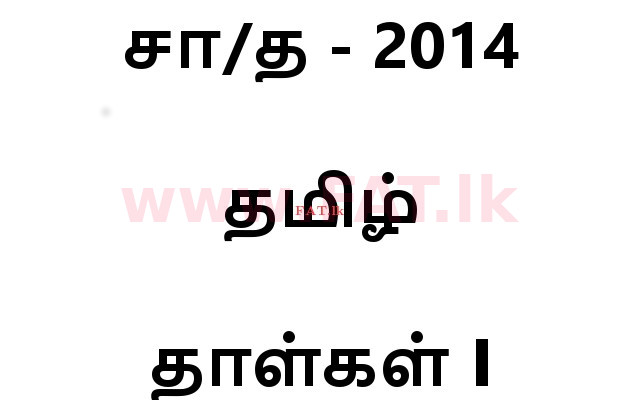 சா/த - 2014

www.FAT.lk

FAT.lk

தமிழ்

தாள்கள் I